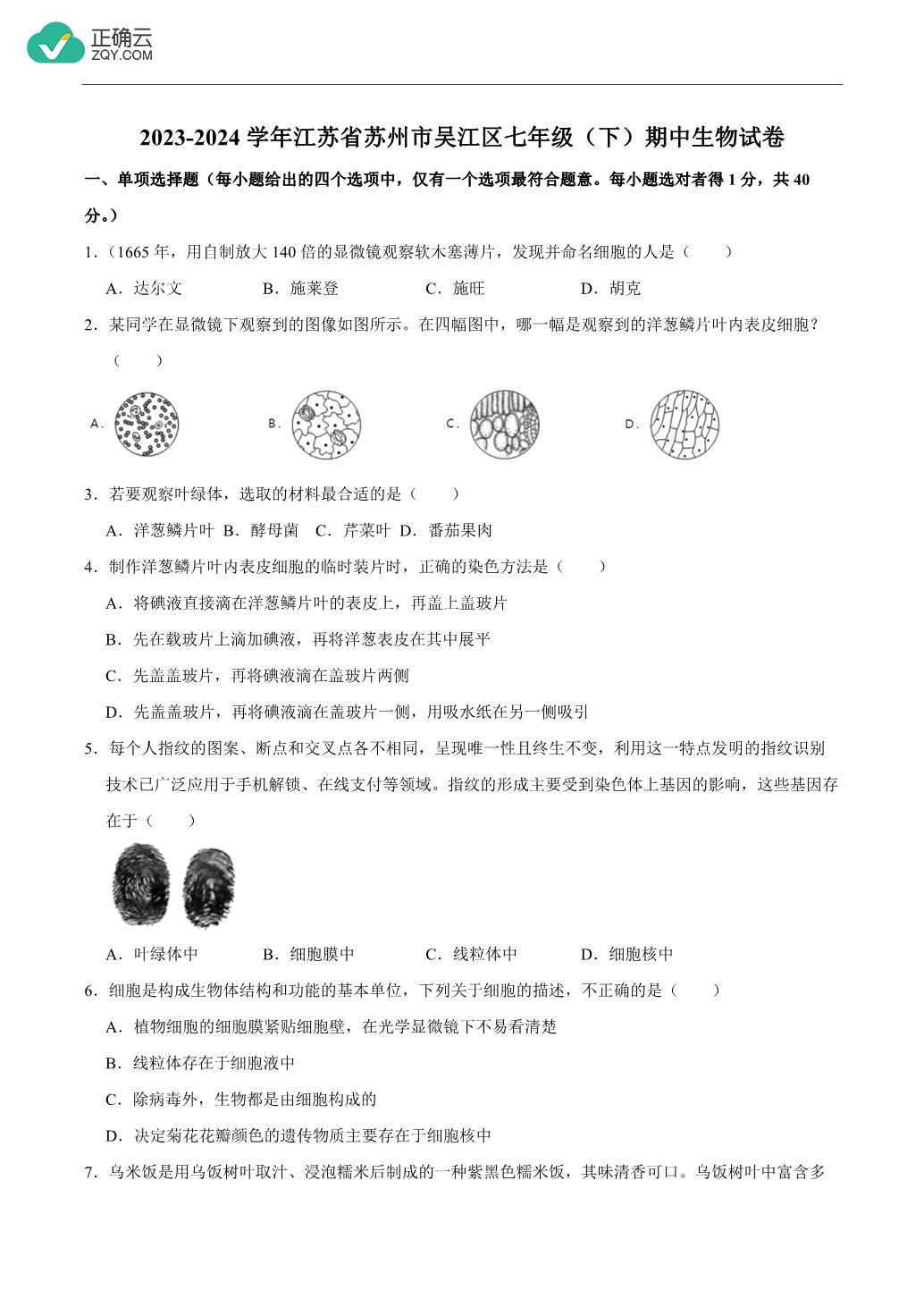 正确云
ZQY.COM

2023-2024 学年江苏省苏州市吴江区七年级（下）期中生物试卷

一、单项选择题（每小题给出的四个选项中，仅有一个选项最符合题意。每小题选对者得 1 分，共 40 分。）

1．（1665 年，用自制放大 140 倍的显微镜观察软木塞薄片，发现并命名细胞的人是（　　）

A．达尔文　　B．施莱登　　C．施旺　　D．胡克

2．某同学在显微镜下观察到的图像如图所示。在四幅图中，哪一幅是观察到的洋葱鳞片叶内表皮细胞？（　　）

A．　B．　C．　D．

3．若要观察叶绿体，选取的材料最合适的是（　　）

A．洋葱鳞片叶 B．酵母菌　C．芹菜叶 D．番茄果肉

4．制作洋葱鳞片叶内表皮细胞的临时装片时，正确的染色方法是（　　）

A．将碘液直接滴在洋葱鳞片叶的表皮上，再盖上盖玻片

B．先在载玻片上滴加碘液，再将洋葱表皮在其中展平

C．先盖盖玻片，再将碘液滴在盖玻片两侧

D．先盖盖玻片，再将碘液滴在盖玻片一侧，用吸水纸在另一侧吸引

5．每个人指纹的图案、断点和交叉点各不相同，呈现唯一性且终生不变，利用这一特点发明的指纹识别技术已广泛应用于手机解锁、在线支付等领域。指纹的形成主要受到染色体上基因的影响，这些基因存在于（　　）

A．叶绿体中　　B．细胞膜中　　C．线粒体中　　D．细胞核中

6．细胞是构成生物体结构和功能的基本单位，下列关于细胞的描述，不正确的是（　　）

A．植物细胞的细胞膜紧贴细胞壁，在光学显微镜下不易看清楚

B．线粒体存在于细胞液中

C．除病毒外，生物都是由细胞构成的

D．决定菊花花瓣颜色的遗传物质主要存在于细胞核中

7．乌米饭是用乌饭树叶取汁、浸泡糯米后制成的一种紫黑色糯米饭，其味清香可口。乌饭树叶中富含多